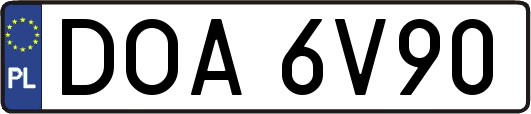 PL
DOA 6V90